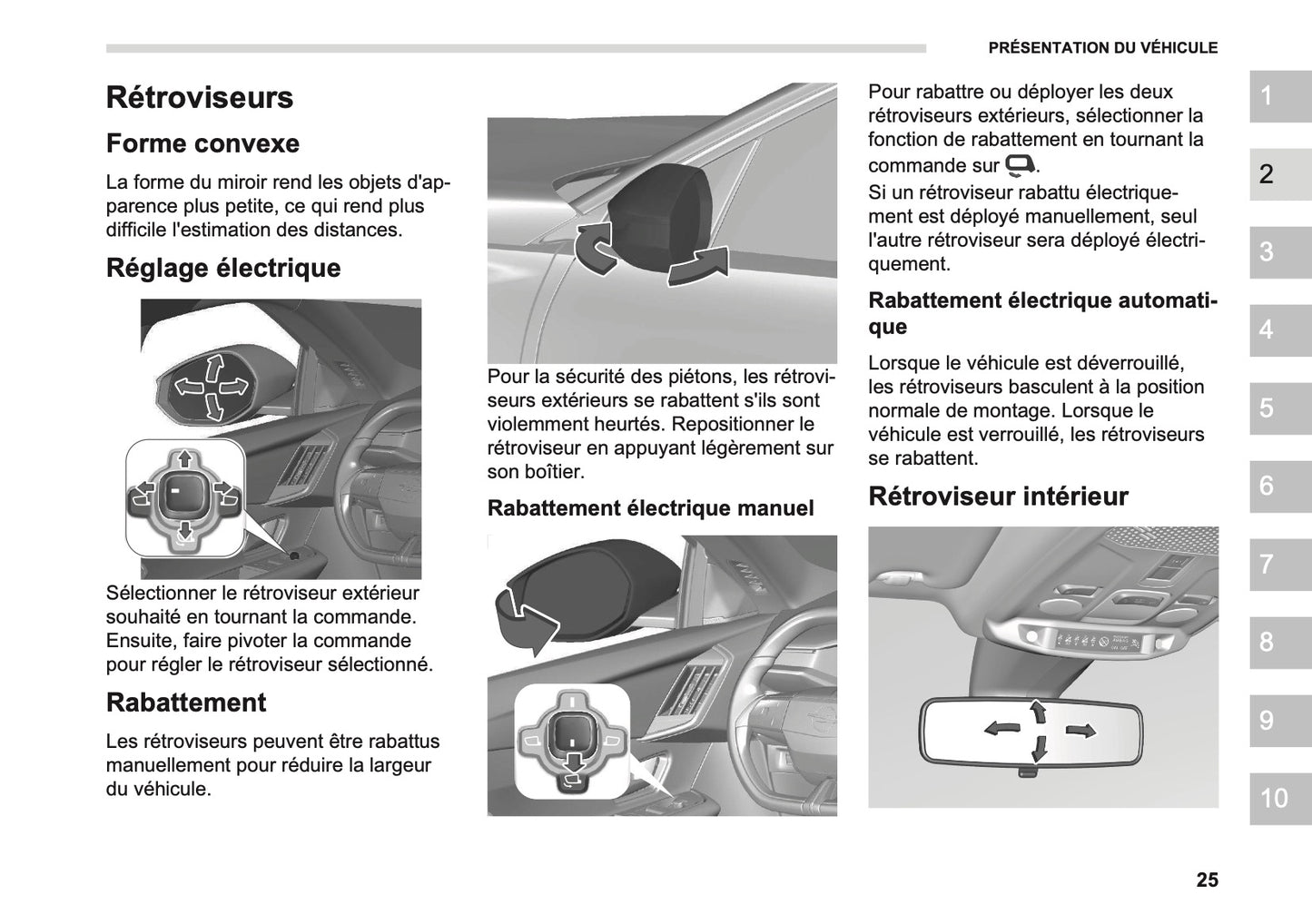 PRÉSENTATION DU VÉHICULE

Rétroviseurs

Forme convexe

La forme du miroir rend les objets d'apparence plus petite, ce qui rend plus difficile l'estimation des distances.

Réglage électrique

Sélectionner le rétroviseur extérieur souhaité en tournant la commande. Ensuite, faire pivoter la commande pour régler le rétroviseur sélectionné.

Rabattement

Les rétroviseurs peuvent être rabattus manuellement pour réduire la largeur du véhicule.

Pour la sécurité des piétons, les rétroviseurs extérieurs se rabattent s'ils sont violemment heurtés. Repositionner le rétroviseur en appuyant légèrement sur son boîtier.

Rabattement électrique manuel

Pour rabattre ou déployer les deux rétroviseurs extérieurs, sélectionner la fonction de rabattement en tournant la commande sur .
Si un rétroviseur rabattu électriquement est déployé manuellement, seul l'autre rétroviseur sera déployé électriquement.

Rabattement électrique automatique

Lorsque le véhicule est déverrouillé, les rétroviseurs basculent à la position normale de montage. Lorsque le véhicule est verrouillé, les rétroviseurs se rabattent.

Rétroviseur intérieur

1
2
3
4
5
6
7
8
9
10

25